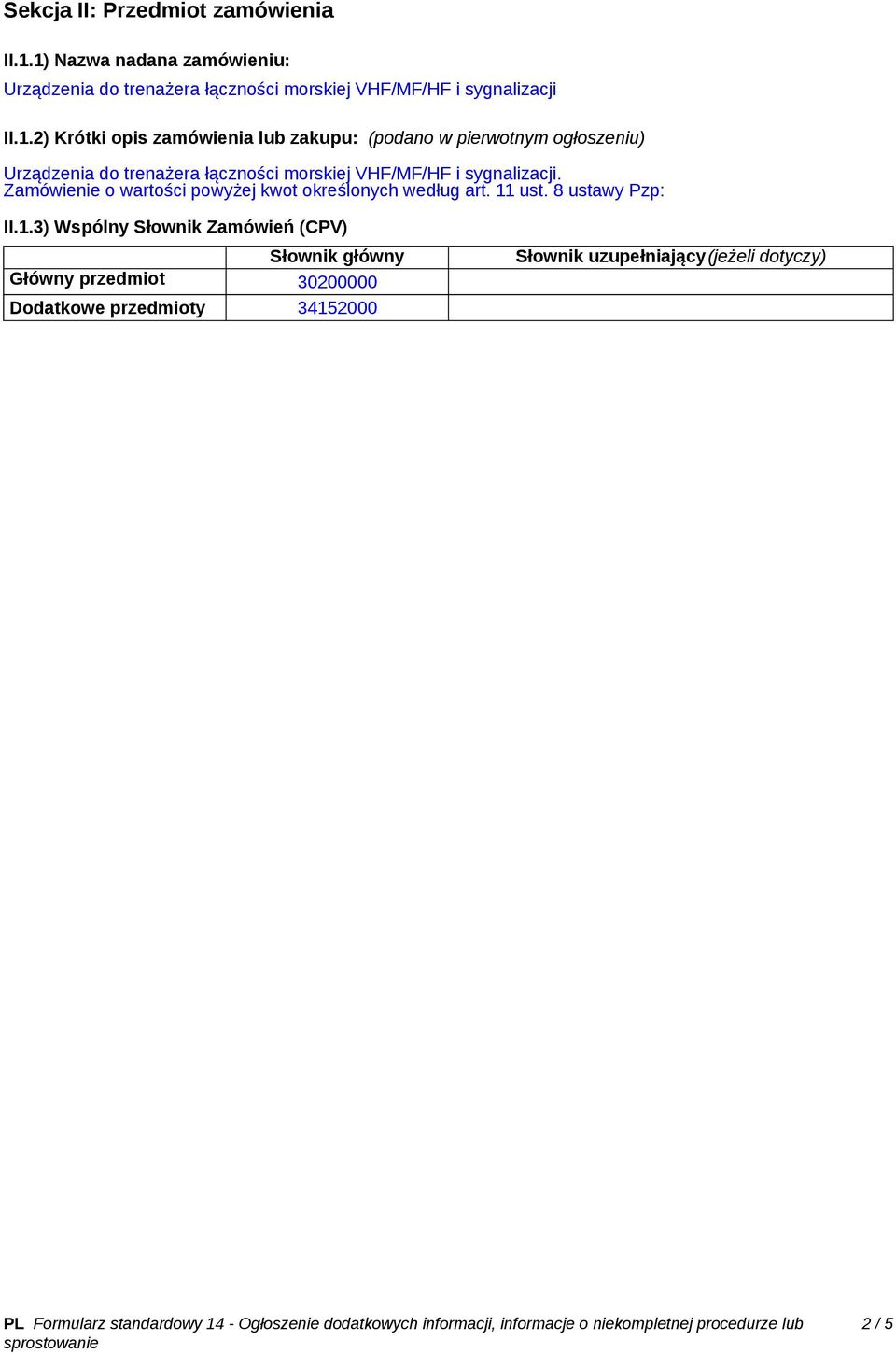 Sekcja II: Przedmiot zamówienia

II.1.1) Nazwa nadana zamówieniu:
Urządzenia do trenażera łączności morskiej VHF/MF/HF i sygnalizacji

II.1.2) Krótki opis zamówienia lub zakupu: (podano w pierwotnym ogłoszeniu)

Urządzenia do trenażera łączności morskiej VHF/MF/HF i sygnalizacji.
Zamówienie o wartości powyżej kwot określonych według art. 11 ust. 8 ustawy Pzp:

II.1.3) Wspólny Słownik Zamówień (CPV)

| | Słownik główny | Słownik uzupełniający (jeżeli dotyczy) |
|---|---|---|
| Główny przedmiot | 30200000 | |
| Dodatkowe przedmioty | 34152000 | |

PL Formularz standardowy 14 - Ogłoszenie dodatkowych informacji, informacje o niekompletnej procedurze lub sprostowanie 2 / 5